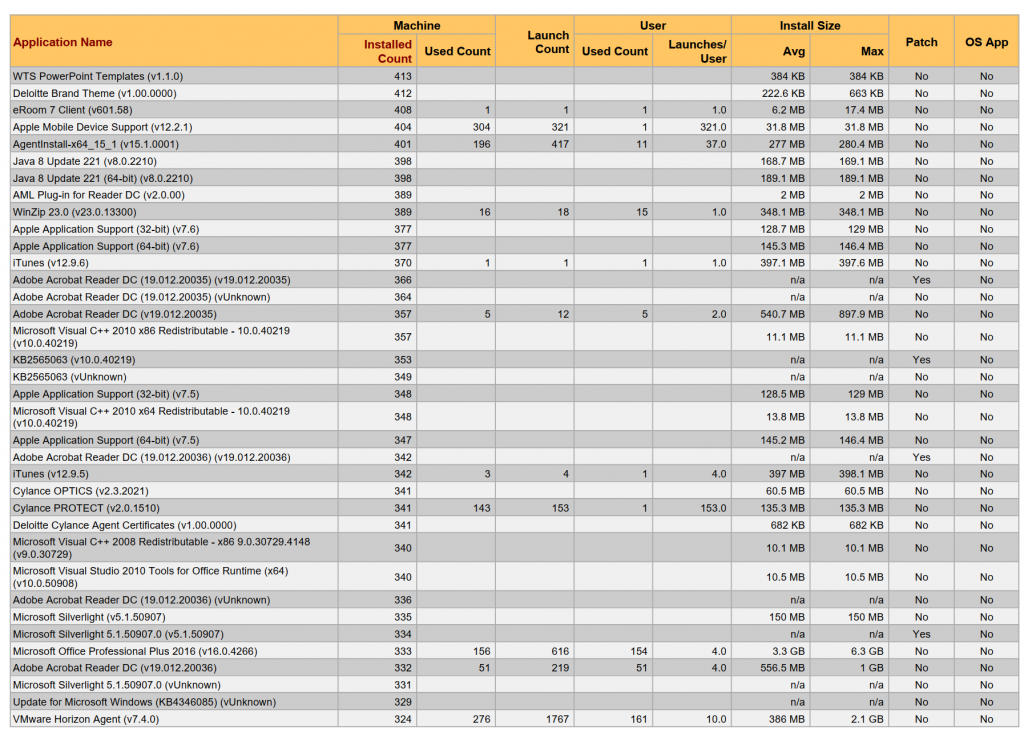 | Application Name | Machine Installed Count | Machine Used Count | Launch Count | User Used Count | User Launches/ User | Install Size Avg | Install Size Max | Patch | OS App |
|---|---|---|---|---|---|---|---|---|---|
| WTS PowerPoint Templates (v1.1.0) | 413 | | | | | 384 KB | 384 KB | No | No |
| Deloitte Brand Theme (v1.00.0000) | 412 | | | | | 222.6 KB | 663 KB | No | No |
| eRoom 7 Client (v601.58) | 408 | 1 | 1 | 1 | 1.0 | 6.2 MB | 17.4 MB | No | No |
| Apple Mobile Device Support (v12.2.1) | 404 | 304 | 321 | 1 | 321.0 | 31.8 MB | 31.8 MB | No | No |
| AgentInstall-x64_15_1 (v15.1.0001) | 401 | 196 | 417 | 11 | 37.0 | 277 MB | 280.4 MB | No | No |
| Java 8 Update 221 (v8.0.2210) | 398 | | | | | 168.7 MB | 169.1 MB | No | No |
| Java 8 Update 221 (64-bit) (v8.0.2210) | 398 | | | | | 189.1 MB | 189.1 MB | No | No |
| AML Plug-in for Reader DC (v2.0.00) | 389 | | | | | 2 MB | 2 MB | No | No |
| WinZip 23.0 (v23.0.13300) | 389 | 16 | 18 | 15 | 1.0 | 348.1 MB | 348.1 MB | No | No |
| Apple Application Support (32-bit) (v7.6) | 377 | | | | | 128.7 MB | 129 MB | No | No |
| Apple Application Support (64-bit) (v7.6) | 377 | | | | | 145.3 MB | 146.4 MB | No | No |
| iTunes (v12.9.6) | 370 | 1 | 1 | 1 | 1.0 | 397.1 MB | 397.6 MB | No | No |
| Adobe Acrobat Reader DC (19.012.20035) (v19.012.20035) | 366 | | | | | n/a | n/a | Yes | No |
| Adobe Acrobat Reader DC (19.012.20035) (vUnknown) | 364 | | | | | n/a | n/a | No | No |
| Adobe Acrobat Reader DC (v19.012.20035) | 357 | 5 | 12 | 5 | 2.0 | 540.7 MB | 897.9 MB | No | No |
| Microsoft Visual C++ 2010 x86 Redistributable - 10.0.40219 (v10.0.40219) | 357 | | | | | 11.1 MB | 11.1 MB | No | No |
| KB2565063 (v10.0.40219) | 353 | | | | | n/a | n/a | Yes | No |
| KB2565063 (vUnknown) | 349 | | | | | n/a | n/a | No | No |
| Apple Application Support (32-bit) (v7.5) | 348 | | | | | 128.5 MB | 129 MB | No | No |
| Microsoft Visual C++ 2010 x64 Redistributable - 10.0.40219 (v10.0.40219) | 348 | | | | | 13.8 MB | 13.8 MB | No | No |
| Apple Application Support (64-bit) (v7.5) | 347 | | | | | 145.2 MB | 146.4 MB | No | No |
| Adobe Acrobat Reader DC (19.012.20036) (v19.012.20036) | 342 | | | | | n/a | n/a | Yes | No |
| iTunes (v12.9.5) | 342 | 3 | 4 | 1 | 4.0 | 397 MB | 398.1 MB | No | No |
| Cylance OPTICS (v2.3.2021) | 341 | | | | | 60.5 MB | 60.5 MB | No | No |
| Cylance PROTECT (v2.0.1510) | 341 | 143 | 153 | 1 | 153.0 | 135.3 MB | 135.3 MB | No | No |
| Deloitte Cylance Agent Certificates (v1.00.0000) | 341 | | | | | 682 KB | 682 KB | No | No |
| Microsoft Visual C++ 2008 Redistributable - x86 9.0.30729.4148 (v9.0.30729) | 340 | | | | | 10.1 MB | 10.1 MB | No | No |
| Microsoft Visual Studio 2010 Tools for Office Runtime (x64) (v10.0.50908) | 340 | | | | | 10.5 MB | 10.5 MB | No | No |
| Adobe Acrobat Reader DC (19.012.20036) (vUnknown) | 336 | | | | | n/a | n/a | No | No |
| Microsoft Silverlight (v5.1.50907) | 335 | | | | | 150 MB | 150 MB | No | No |
| Microsoft Silverlight 5.1.50907.0 (v5.1.50907) | 334 | | | | | n/a | n/a | Yes | No |
| Microsoft Office Professional Plus 2016 (v16.0.4266) | 333 | 156 | 616 | 154 | 4.0 | 3.3 GB | 6.3 GB | No | No |
| Adobe Acrobat Reader DC (v19.012.20036) | 332 | 51 | 219 | 51 | 4.0 | 556.5 MB | 1 GB | No | No |
| Microsoft Silverlight 5.1.50907.0 (vUnknown) | 331 | | | | | n/a | n/a | No | No |
| Update for Microsoft Windows (KB4346085) (vUnknown) | 329 | | | | | n/a | n/a | No | No |
| VMware Horizon Agent (v7.4.0) | 324 | 276 | 1767 | 161 | 10.0 | 386 MB | 2.1 GB | No | No |